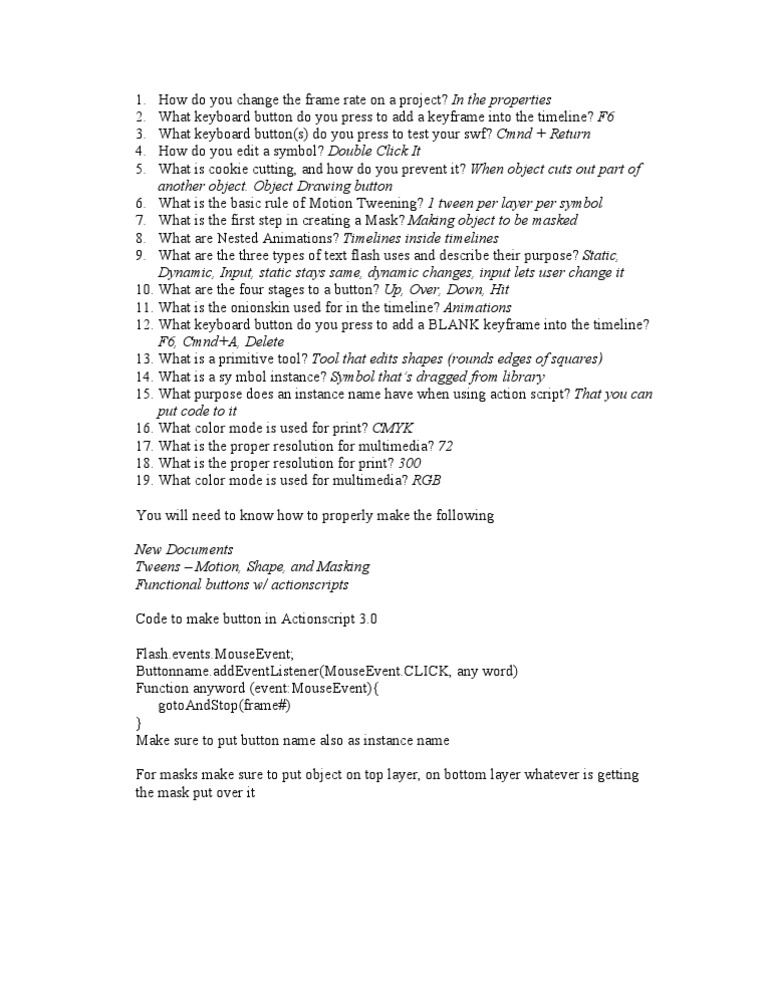 1. How do you change the frame rate on a project? In the properties
2. What keyboard button do you press to add a keyframe into the timeline? F6
3. What keyboard button(s) do you press to test your swf? Cmnd + Return
4. How do you edit a symbol? Double Click It
5. What is cookie cutting, and how do you prevent it? When object cuts out part of another object. Object Drawing button
6. What is the basic rule of Motion Tweening? 1 tween per layer per symbol
7. What is the first step in creating a Mask? Making object to be masked
8. What are Nested Animations? Timelines inside timelines
9. What are the three types of text flash uses and describe their purpose? Static, Dynamic, Input, static stays same, dynamic changes, input lets user change it
10. What are the four stages to a button? Up, Over, Down, Hit
11. What is the onionskin used for in the timeline? Animations
12. What keyboard button do you press to add a BLANK keyframe into the timeline? F6, Cmnd+A, Delete
13. What is a primitive tool? Tool that edits shapes (rounds edges of squares)
14. What is a sy mbol instance? Symbol that's dragged from library
15. What purpose does an instance name have when using action script? That you can put code to it
16. What color mode is used for print? CMYK
17. What is the proper resolution for multimedia? 72
18. What is the proper resolution for print? 300
19. What color mode is used for multimedia? RGB

You will need to know how to properly make the following

New Documents
Tweens – Motion, Shape, and Masking
Functional buttons w/ actionscripts

Code to make button in Actionscript 3.0

Flash.events.MouseEvent;
Buttonname.addEventListener(MouseEvent.CLICK, any word)
Function anyword (event:MouseEvent){
gotoAndStop(frame#)
}
Make sure to put button name also as instance name

For masks make sure to put object on top layer, on bottom layer whatever is getting the mask put over it